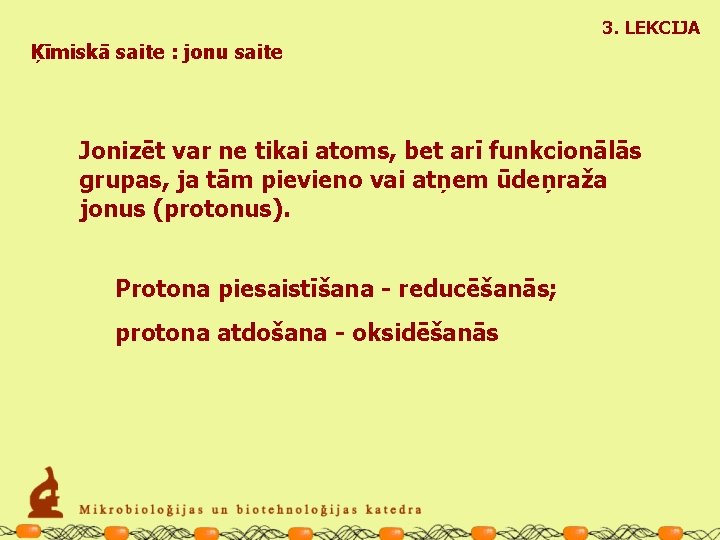 3. LEKCIJA

Ķīmiskā saite : jonu saite

Jonizēt var ne tikai atoms, bet arī funkcionālās grupas, ja tām pievieno vai atņem ūdeņraža jonus (protonus).

Protona piesaistīšana - reducēšanās;

protona atdošana - oksidēšanās

Mikrobioloģijas un biotehnoloģijas katedra